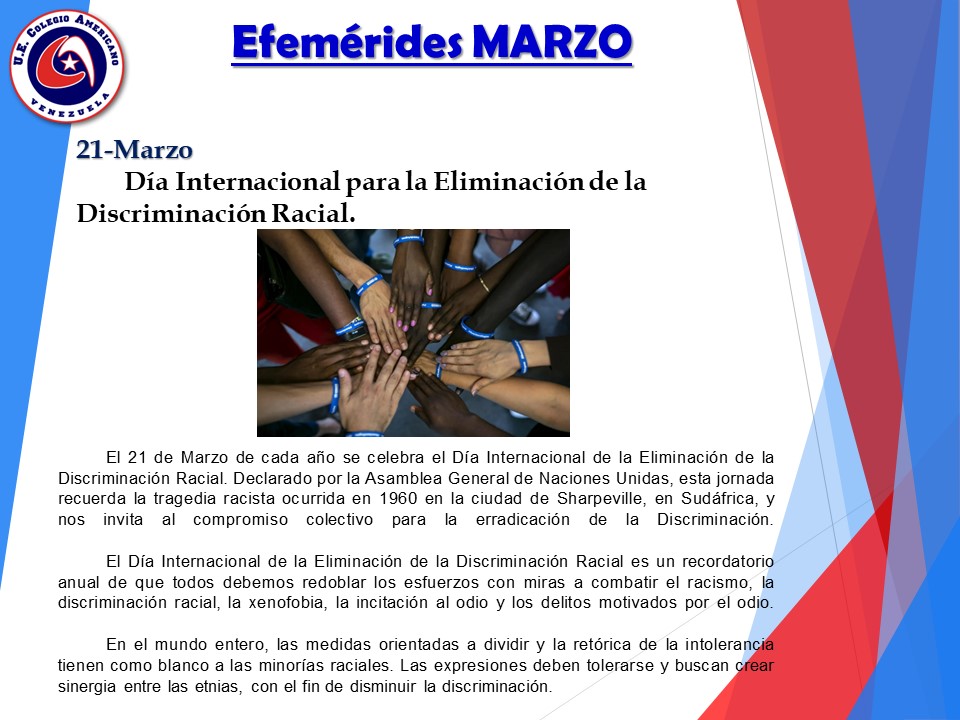 U.E. COLEGIO AMERICANO
VENEZUELA

Efemérides MARZO

21-Marzo
Día Internacional para la Eliminación de la Discriminación Racial.

El 21 de Marzo de cada año se celebra el Día Internacional de la Eliminación de la Discriminación Racial. Declarado por la Asamblea General de Naciones Unidas, esta jornada recuerda la tragedia racista ocurrida en 1960 en la ciudad de Sharpeville, en Sudáfrica, y nos invita al compromiso colectivo para la erradicación de la Discriminación.

El Día Internacional de la Eliminación de la Discriminación Racial es un recordatorio anual de que todos debemos redoblar los esfuerzos con miras a combatir el racismo, la discriminación racial, la xenofobia, la incitación al odio y los delitos motivados por el odio.

En el mundo entero, las medidas orientadas a dividir y la retórica de la intolerancia tienen como blanco a las minorías raciales. Las expresiones deben tolerarse y buscan crear sinergia entre las etnias, con el fin de disminuir la discriminación.